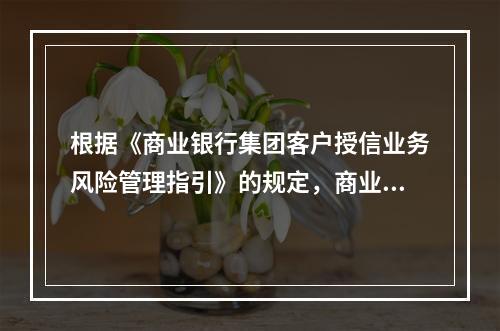 根据《商业银行集团客户授信业务风险管理指引》的规定，商业...